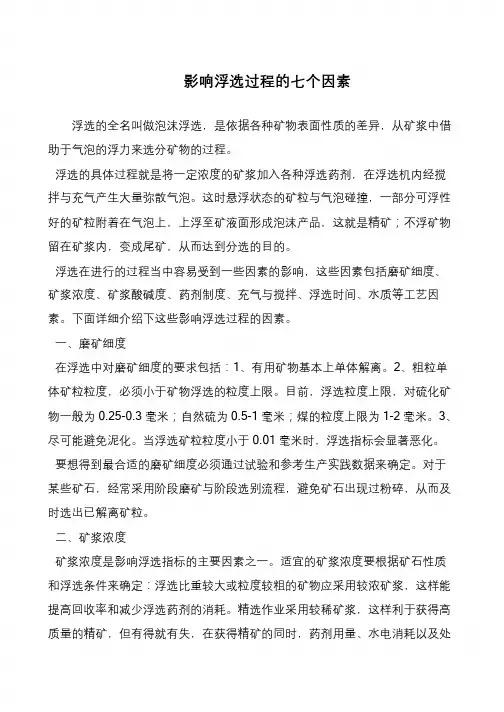 影响浮选过程的七个因素

浮选的全名叫做泡沫浮选，是依据各种矿物表面性质的差异，从矿浆中借助于气泡的浮力来选分矿物的过程。

浮选的具体过程就是将一定浓度的矿浆加入各种浮选药剂，在浮选机内经搅拌与充气产生大量弥散气泡。这时悬浮状态的矿粒与气泡碰撞，一部分可浮性好的矿粒附着在气泡上，上浮至矿液面形成泡沫产品，这就是精矿；不浮矿物留在矿浆内，变成尾矿，从而达到分选的目的。

浮选在进行的过程当中容易受到一些因素的影响，这些因素包括磨矿细度、矿浆浓度、矿浆酸碱度、药剂制度、充气与搅拌、浮选时间、水质等工艺因素。下面详细介绍下这些影响浮选过程的因素。

一、磨矿细度

在浮选中对磨矿细度的要求包括：1、有用矿物基本上单体解离。2、粗粒单体矿粒粒度，必须小于矿物浮选的粒度上限。目前，浮选粒度上限，对硫化矿物一般为 0.25-0.3 毫米；自然硫为 0.5-1 毫米；煤的粒度上限为 1-2 毫米。3、尽可能避免泥化。当浮选矿粒粒度小于 0.01 毫米时，浮选指标会显著恶化。

要想得到最合适的磨矿细度必须通过试验和参考生产实践数据来确定。对于某些矿石，经常采用阶段磨矿与阶段选别流程，避免矿石出现过粉碎，从而及时选出已解离矿粒。

二、矿浆浓度

矿浆浓度是影响浮选指标的主要因素之一。适宜的矿浆浓度要根据矿石性质和浮选条件来确定：浮选比重较大或粒度较粗的矿物应采用较浓矿浆，这样能提高回收率和减少浮选药剂的消耗。精选作业采用较稀矿浆，这样利于获得高质量的精矿，但有得就有失，在获得精矿的同时，药剂用量、水电消耗以及处